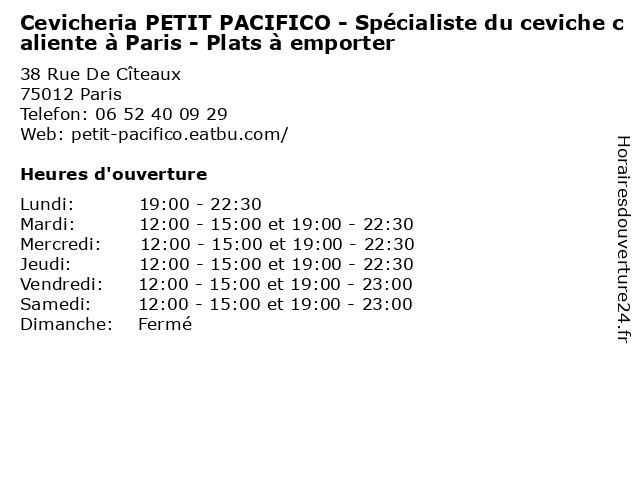 Cevicheria PETIT PACIFICO - Spécialiste du ceviche caliente à Paris - Plats à emporter

38 Rue De Cîteaux
75012 Paris
Telefon: 06 52 40 09 29
Web: petit-pacifico.eatbu.com/

Heures d'ouverture

| | |
|---|---|
| Lundi: | 19:00 - 22:30 |
| Mardi: | 12:00 - 15:00 et 19:00 - 22:30 |
| Mercredi: | 12:00 - 15:00 et 19:00 - 22:30 |
| Jeudi: | 12:00 - 15:00 et 19:00 - 22:30 |
| Vendredi: | 12:00 - 15:00 et 19:00 - 23:00 |
| Samedi: | 12:00 - 15:00 et 19:00 - 23:00 |
| Dimanche: | Fermé |

Horairesdouverture24.fr